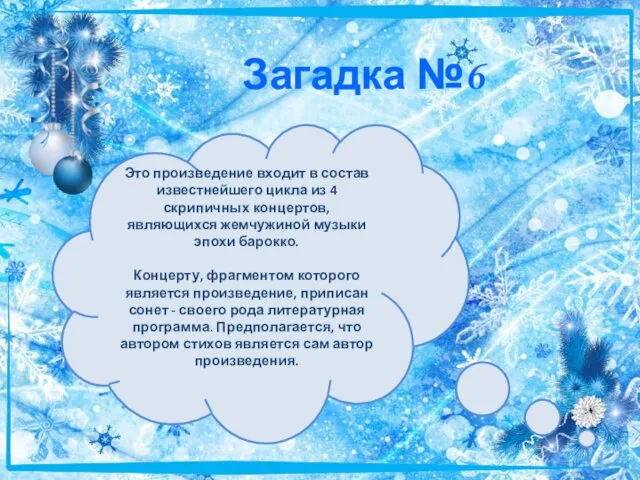 Загадка №6

Это произведение входит в состав известнейшего цикла из 4 скрипичных концертов, являющихся жемчужиной музыки эпохи барокко.

Концерту, фрагментом которого является произведение, приписан сонет - своего рода литературная программа. Предполагается, что автором стихов является сам автор произведения.